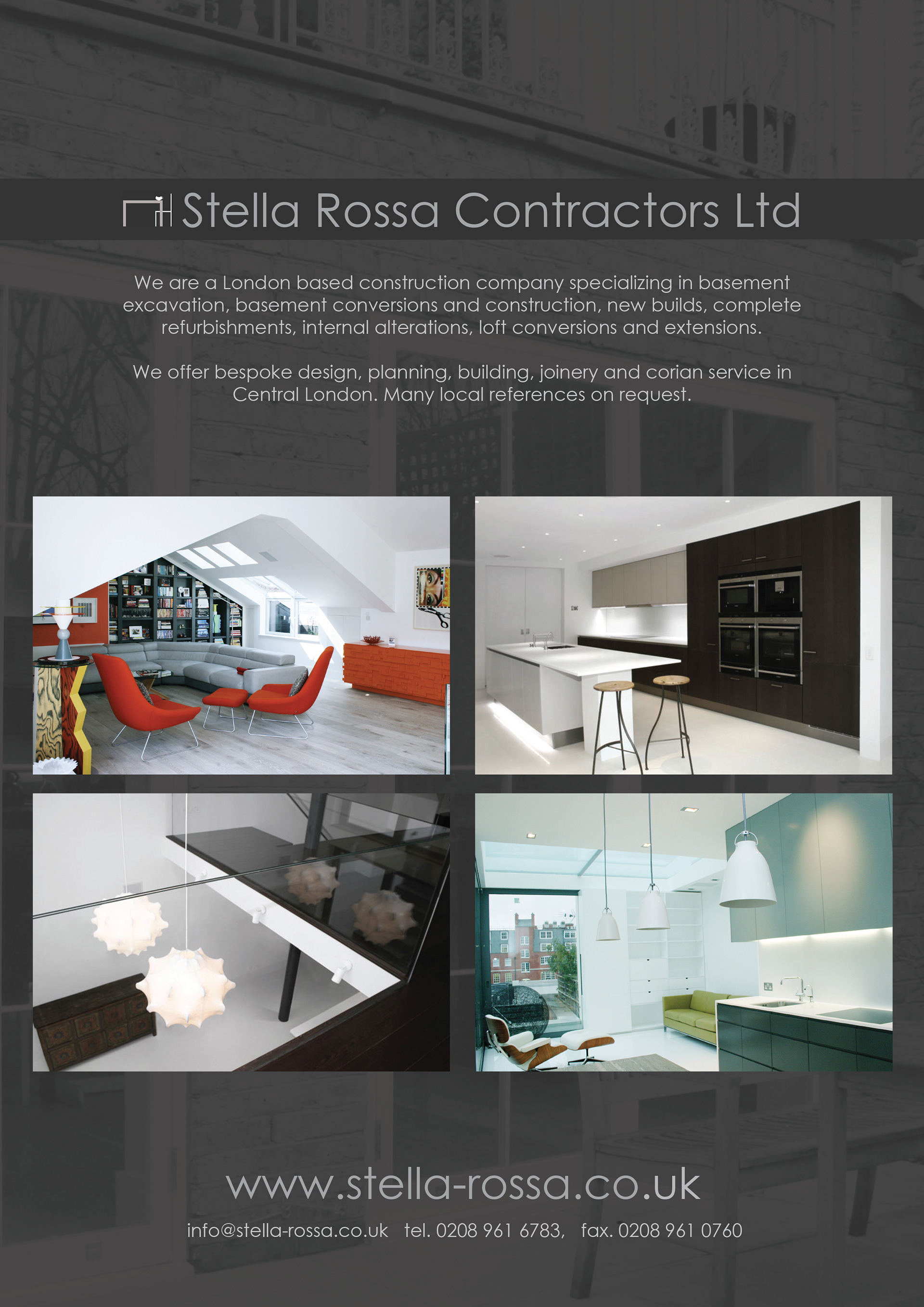 Stella Rossa Contractors Ltd

We are a London based construction company specializing in basement excavation, basement conversions and construction, new builds, complete refurbishments, internal alterations, loft conversions and extensions.

We offer bespoke design, planning, building, joinery and corian service in Central London. Many local references on request.

www.stella-rossa.co.uk

info@stella-rossa.co.uk tel. 0208 961 6783, fax. 0208 961 0760